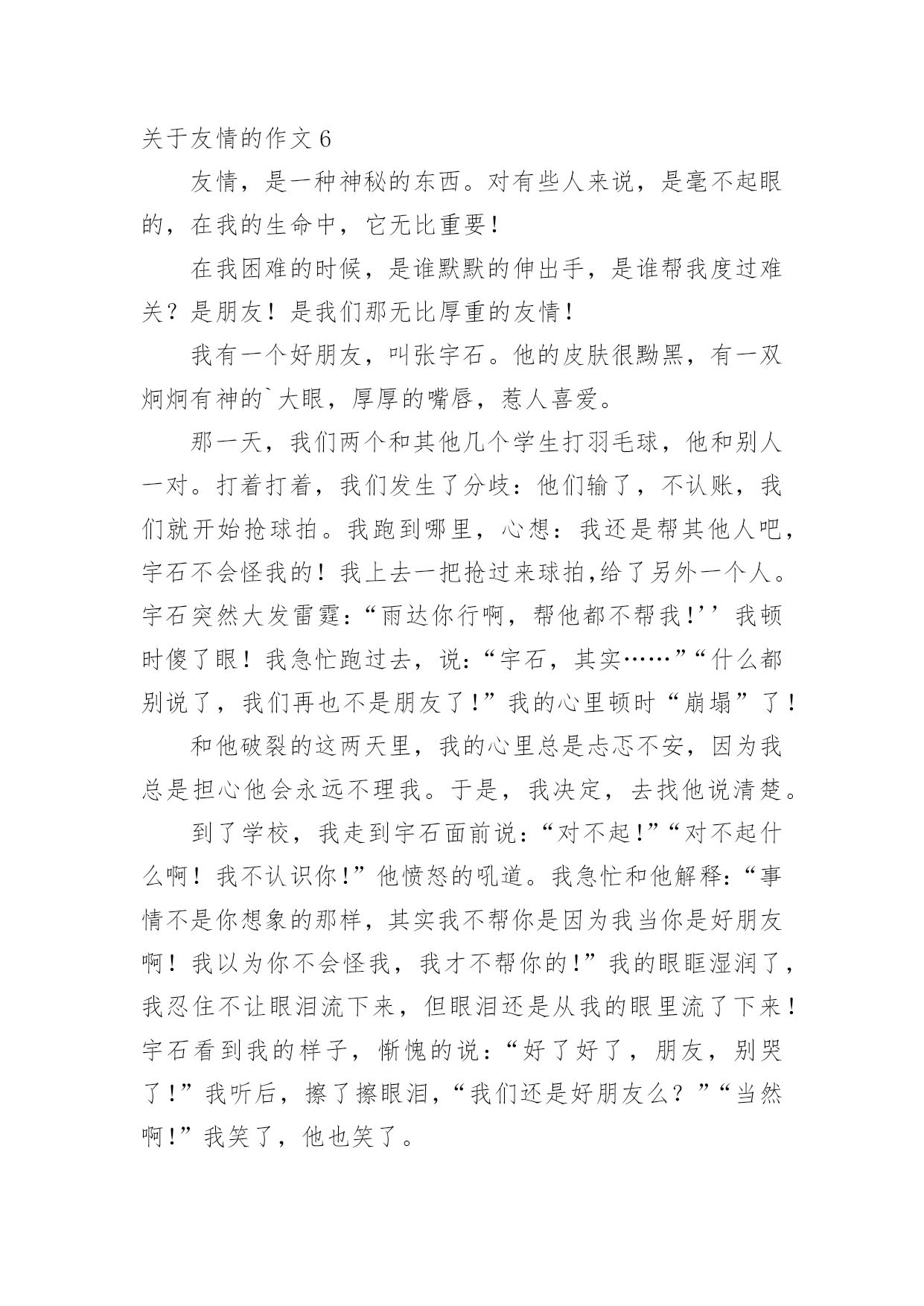 关于友情的作文 6

友情，是一种神秘的东西。对有些人来说，是毫不起眼的，在我的生命中，它无比重要！

在我困难的时候，是谁默默的伸出手，是谁帮我度过难关？是朋友！是我们那无比厚重的友情！

我有一个好朋友，叫张宇石。他的皮肤很黝黑，有一双炯炯有神的`大眼，厚厚的嘴唇，惹人喜爱。

那一天，我们两个和其他几个学生打羽毛球，他和别人一对。打着打着，我们发生了分歧：他们输了，不认账，我们就开始抢球拍。我跑到哪里，心想：我还是帮其他人吧，宇石不会怪我的！我上去一把抢过来球拍,给了另外一个人。宇石突然大发雷霆：“雨达你行啊，帮他都不帮我!’’我顿时傻了眼！我急忙跑过去，说：“宇石，其实……”“什么都别说了，我们再也不是朋友了!”我的心里顿时“崩塌”了！

和他破裂的这两天里，我的心里总是忐忑不安，因为我总是担心他会永远不理我。于是，我决定，去找他说清楚。

到了学校，我走到宇石面前说：“对不起!”“对不起什么啊！我不认识你!”他愤怒的吼道。我急忙和他解释：“事情不是你想象的那样，其实我不帮你是因为我当你是好朋友啊！我以为你不会怪我，我才不帮你的!”我的眼眶湿润了，我忍住不让眼泪流下来，但眼泪还是从我的眼里流了下来！宇石看到我的样子，惭愧的说：“好了好了，朋友，别哭了!”我听后，擦了擦眼泪，“我们还是好朋友么？”“当然啊!”我笑了，他也笑了。